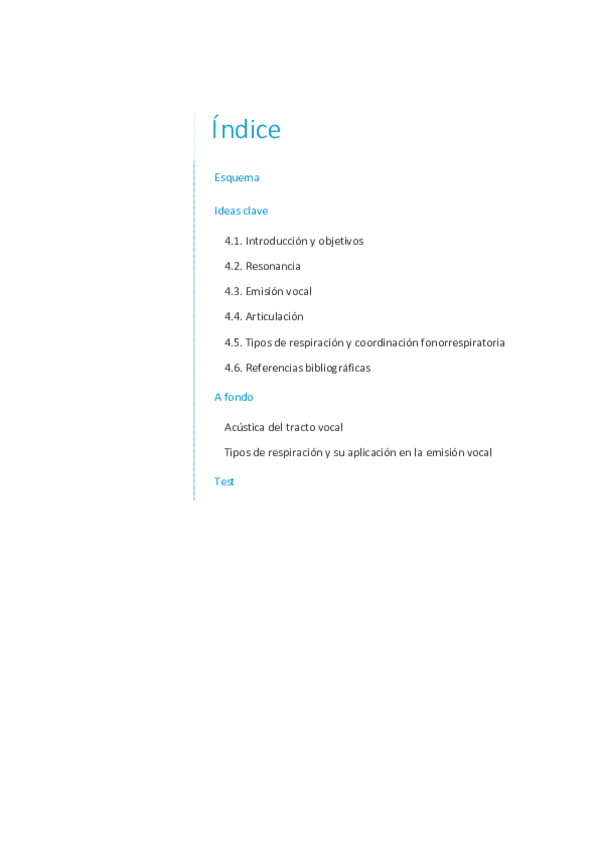 Índice

Esquema

Ideas clave

4.1. Introducción y objetivos

4.2. Resonancia

4.3. Emisión vocal

4.4. Articulación

4.5. Tipos de respiración y coordinación fonorrespiratoria

4.6. Referencias bibliográficas

A fondo

Acústica del tracto vocal

Tipos de respiración y su aplicación en la emisión vocal

Test